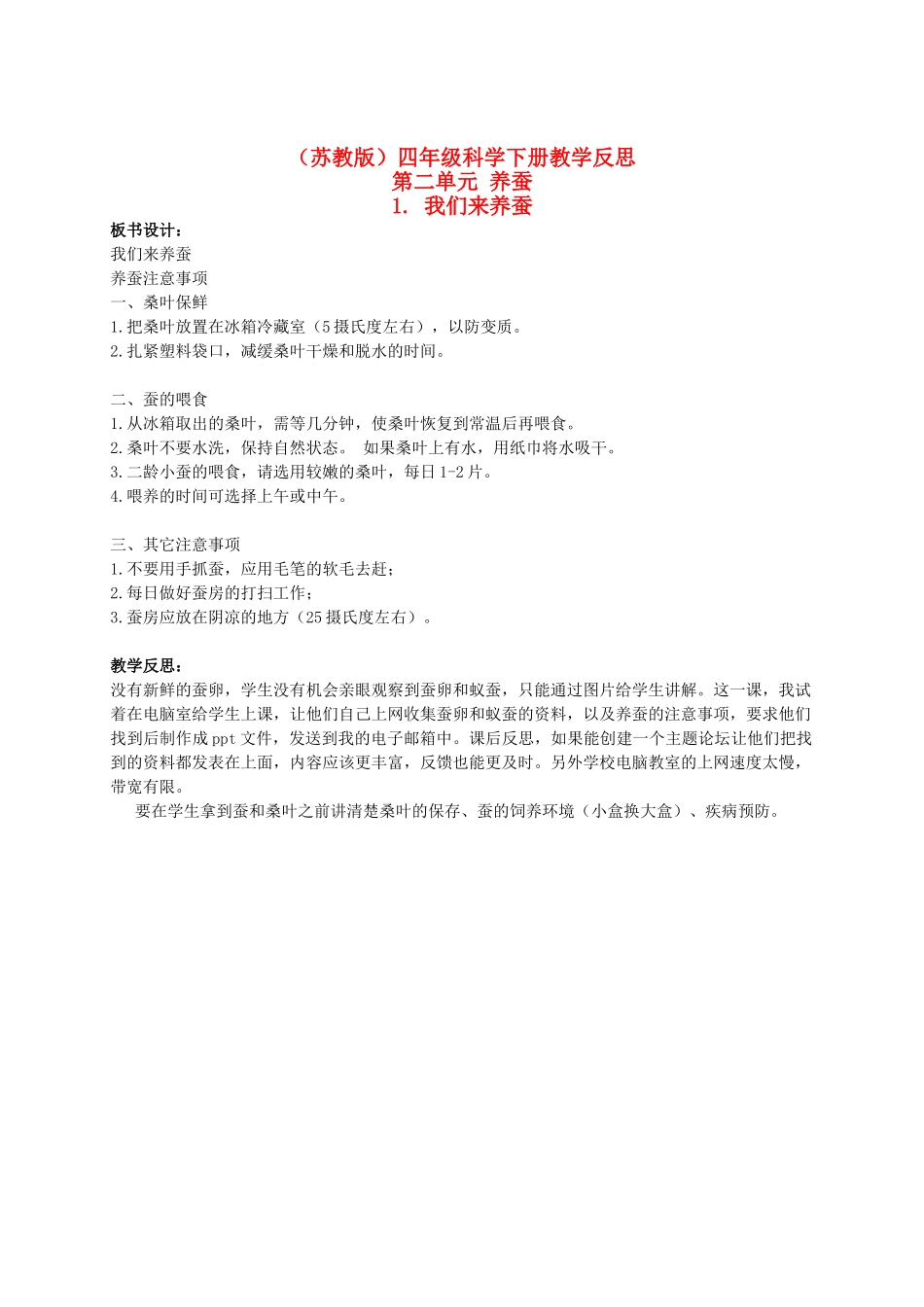 （苏教版）四年级科学下册教学反思
第二单元 养蚕
1. 我们来养蚕

板书设计：
我们来养蚕
养蚕注意事项
一、桑叶保鲜
1.把桑叶放置在冰箱冷藏室（5摄氏度左右），以防变质。
2.扎紧塑料袋口，减缓桑叶干燥和脱水的时间。

二、蚕的喂食
1.从冰箱取出的桑叶，需等几分钟，使桑叶恢复到常温后再喂食。
2.桑叶不要水洗，保持自然状态。 如果桑叶上有水，用纸巾将水吸干。
3.二龄小蚕的喂食，请选用较嫩的桑叶，每日1-2片。
4.喂养的时间可选择上午或中午。

三、其它注意事项
1.不要用手抓蚕，应用毛笔的软毛去赶；
2.每日做好蚕房的打扫工作；
3.蚕房应放在阴凉的地方（25摄氏度左右）。

教学反思：
没有新鲜的蚕卵，学生没有机会亲眼观察到蚕卵和蚁蚕，只能通过图片给学生讲解。这一课，我试着在电脑室给学生上课，让他们自己上网收集蚕卵和蚁蚕的资料，以及养蚕的注意事项，要求他们找到后制作成ppt文件，发送到我的电子邮箱中。课后反思，如果能创建一个主题论坛让他们把找到的资料都发表在上面，内容应该更丰富，反馈也能更及时。另外学校电脑教室的上网速度太慢，带宽有限。

要在学生拿到蚕和桑叶之前讲清楚桑叶的保存、蚕的饲养环境（小盒换大盒）、疾病预防。